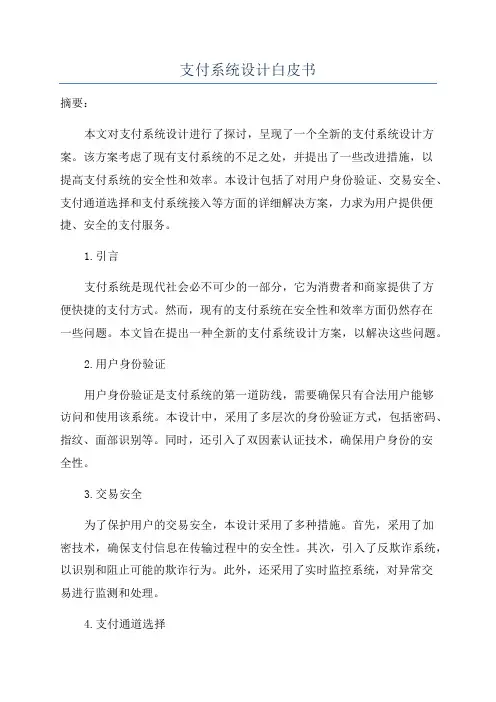 支付系统设计白皮书

摘要：

本文对支付系统设计进行了探讨，呈现了一个全新的支付系统设计方案。该方案考虑了现有支付系统的不足之处，并提出了一些改进措施，以提高支付系统的安全性和效率。本设计包括了对用户身份验证、交易安全、支付通道选择和支付系统接入等方面的详细解决方案，力求为用户提供便捷、安全的支付服务。

1.引言

支付系统是现代社会必不可少的一部分，它为消费者和商家提供了方便快捷的支付方式。然而，现有的支付系统在安全性和效率方面仍然存在一些问题。本文旨在提出一种全新的支付系统设计方案，以解决这些问题。

2.用户身份验证

用户身份验证是支付系统的第一道防线，需要确保只有合法用户能够访问和使用该系统。本设计中，采用了多层次的身份验证方式，包括密码、指纹、面部识别等。同时，还引入了双因素认证技术，确保用户身份的安全性。

3.交易安全

为了保护用户的交易安全，本设计采用了多种措施。首先，采用了加密技术，确保支付信息在传输过程中的安全性。其次，引入了反欺诈系统，以识别和阻止可能的欺诈行为。此外，还采用了实时监控系统，对异常交易进行监测和处理。

4.支付通道选择